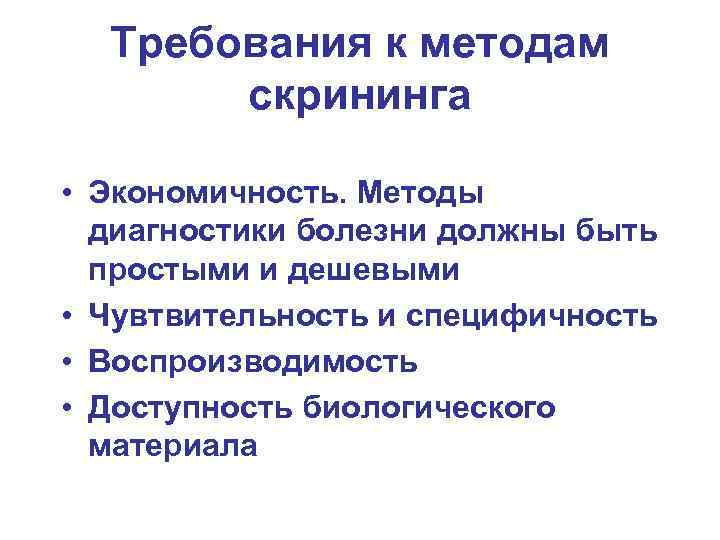 Требования к методам скрининга

• Экономичность. Методы диагностики болезни должны быть простыми и дешевыми
• Чувтвительность и специфичность
• Воспроизводимость
• Доступность биологического материала